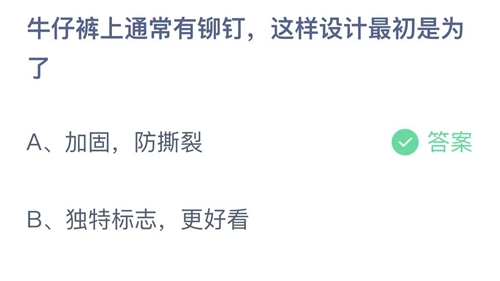 牛仔裤上通常有铆钉，这样设计最初是为了

A、加固，防撕裂

答案

B、独特标志，更好看